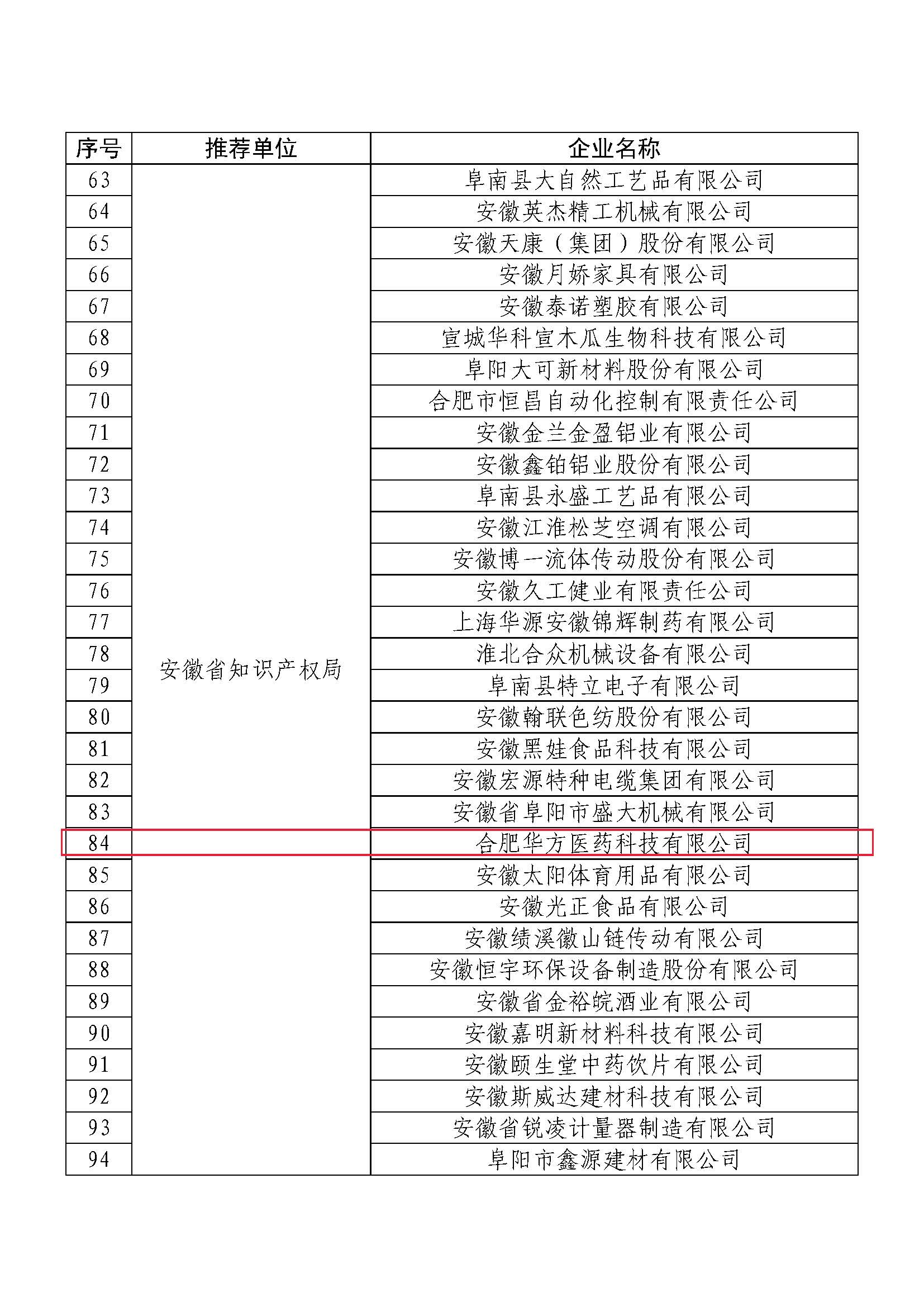 | 序号 | 推荐单位 | 企业名称 |
|---|---|---|
| 63 | 安徽省知识产权局 | 阜南县大自然工艺品有限公司 |
| 64 | | 安徽英杰精工机械有限公司 |
| 65 | | 安徽天康（集团）股份有限公司 |
| 66 | | 安徽月娇家具有限公司 |
| 67 | | 安徽泰诺塑胶有限公司 |
| 68 | | 宣城华科宣木瓜生物科技有限公司 |
| 69 | | 阜阳大可新材料股份有限公司 |
| 70 | | 合肥市恒昌自动化控制有限责任公司 |
| 71 | | 安徽金兰金盈铝业有限公司 |
| 72 | | 安徽鑫铂铝业股份有限公司 |
| 73 | | 阜南县永盛工艺品有限公司 |
| 74 | | 安徽江淮松芝空调有限公司 |
| 75 | | 安徽博一流体传动股份有限公司 |
| 76 | | 安徽久工健业有限责任公司 |
| 77 | | 上海华源安徽锦辉制药有限公司 |
| 78 | | 淮北合众机械设备有限公司 |
| 79 | | 阜南县特立电子有限公司 |
| 80 | | 安徽翰联色纺股份有限公司 |
| 81 | | 安徽黑娃食品科技有限公司 |
| 82 | | 安徽宏源特种电缆集团有限公司 |
| 83 | | 安徽省阜阳市盛大机械有限公司 |
| 84 | | 合肥华方医药科技有限公司 |
| 85 | | 安徽太阳体育用品有限公司 |
| 86 | | 安徽光正食品有限公司 |
| 87 | | 安徽绩溪徽山链传动有限公司 |
| 88 | | 安徽恒宇环保设备制造股份有限公司 |
| 89 | | 安徽省金裕皖酒业有限公司 |
| 90 | | 安徽嘉明新材料科技有限公司 |
| 91 | | 安徽颐生堂中药饮片有限公司 |
| 92 | | 安徽斯威达建材科技有限公司 |
| 93 | | 安徽省锐凌计量器制造有限公司 |
| 94 | | 阜阳市鑫源建材有限公司 |